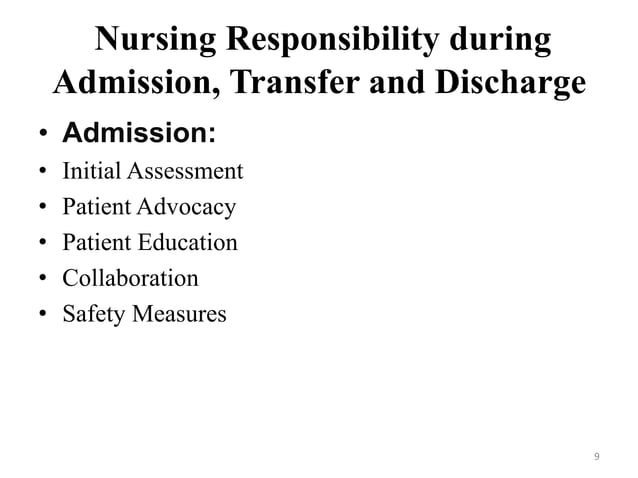 Nursing Responsibility during Admission, Transfer and Discharge

• Admission:
• Initial Assessment
• Patient Advocacy
• Patient Education
• Collaboration
• Safety Measures

9